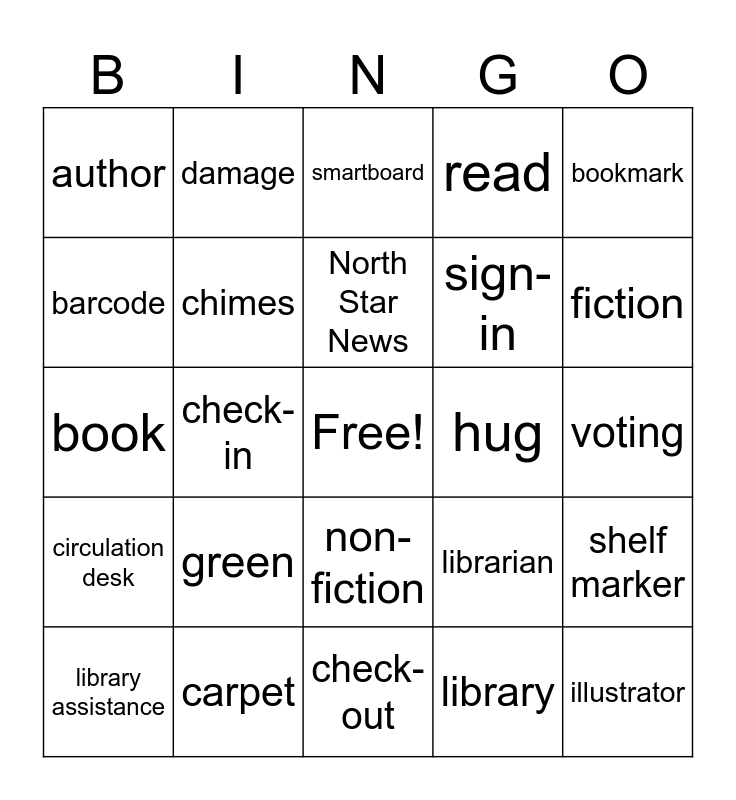 | B | I | N | G | O |
|---|---|---|---|---|
| author | damage | smartboard | read | bookmark |
| barcode | chimes | North Star News | sign-in | fiction |
| book | check-in | Free! | hug | voting |
| circulation desk | green | non-fiction | librarian | shelf marker |
| library assistance | carpet | check-out | library | illustrator |